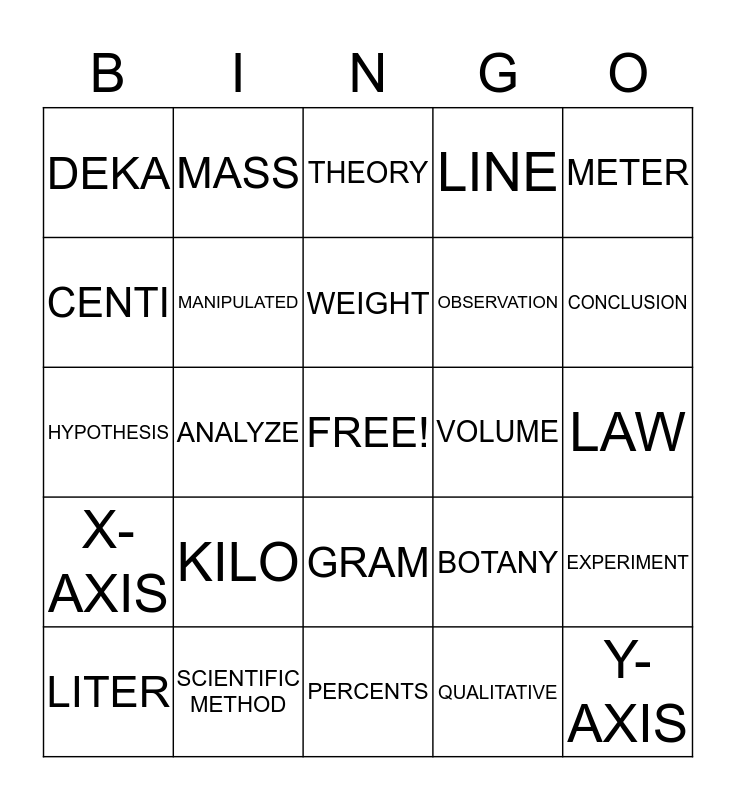 | B | I | N | G | O |
|---|---|---|---|---|
| DEKA | MASS | THEORY | LINE | METER |
| CENTI | MANIPULATED | WEIGHT | OBSERVATION | CONCLUSION |
| HYPOTHESIS | ANALYZE | FREE! | VOLUME | LAW |
| X-AXIS | KILO | GRAM | BOTANY | EXPERIMENT |
| LITER | SCIENTIFIC METHOD | PERCENTS | QUALITATIVE | Y-AXIS |